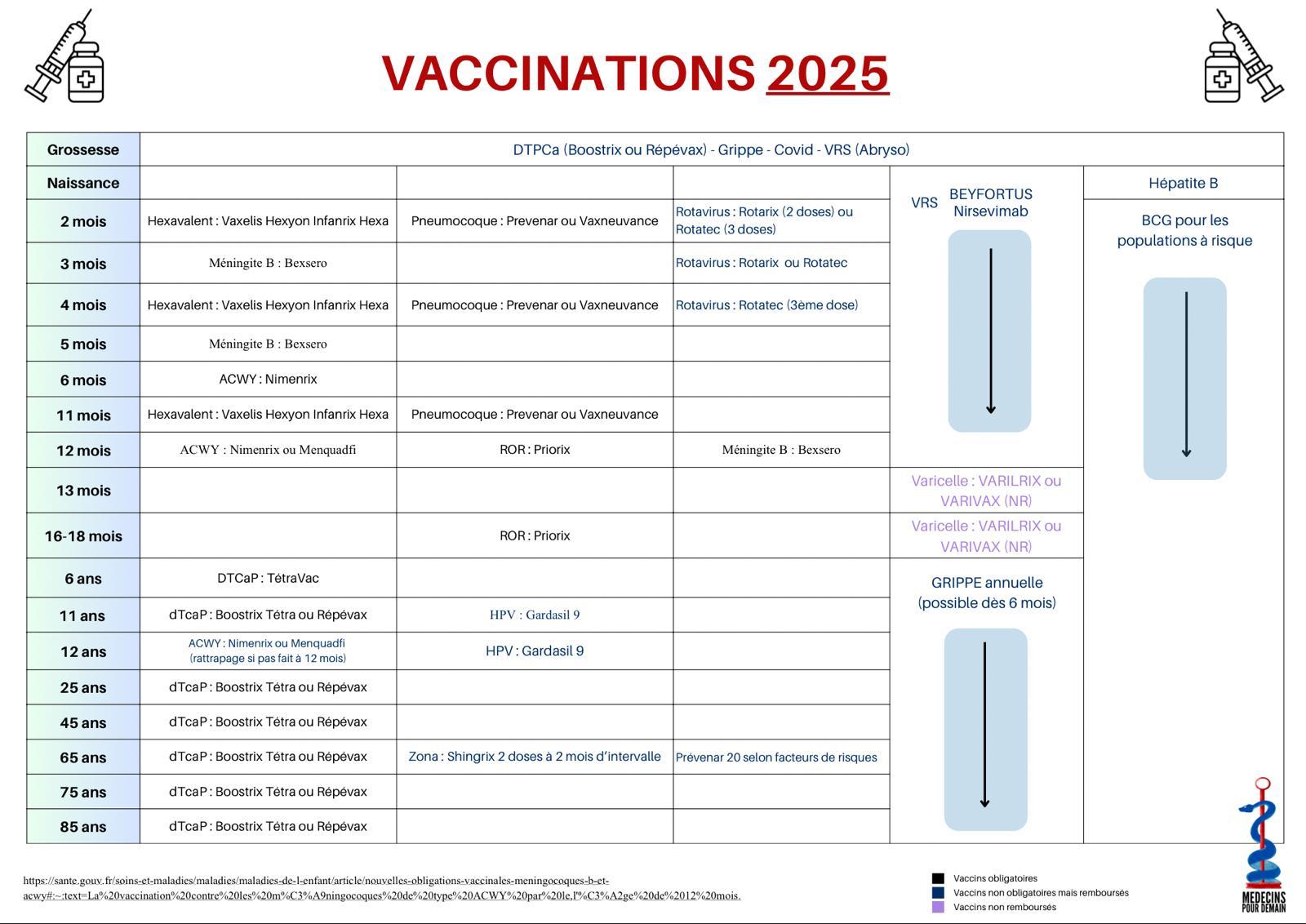 VACCINATIONS 2025

| Grossesse | DTPCa (Boostrix ou Répévax) - Grippe - Covid - VRS (Abryso) | | | | |
|---|---|---|---|---|---|
| Naissance | | | | VRS BEYFORTUS Nirsevimab | Hépatite B |
| 2 mois | Hexavalent : Vaxelis Hexyon Infanrix Hexa | Pneumocoque : Prevenar ou Vaxneuvance | Rotavirus : Rotarix (2 doses) ou Rotatec (3 doses) | | BCG pour les populations à risque |
| 3 mois | Méningite B : Bexsero | | Rotavirus : Rotarix ou Rotatec | | |
| 4 mois | Hexavalent : Vaxelis Hexyon Infanrix Hexa | Pneumocoque : Prevenar ou Vaxneuvance | Rotavirus : Rotatec (3ème dose) | | |
| 5 mois | Méningite B : Bexsero | | | | |
| 6 mois | ACWY : Nimenrix | | | | |
| 11 mois | Hexavalent : Vaxelis Hexyon Infanrix Hexa | Pneumocoque : Prevenar ou Vaxneuvance | | | |
| 12 mois | ACWY : Nimenrix ou Menquadfi | ROR : Priorix | Méningite B : Bexsero | | |
| 13 mois | | | | Varicelle : VARILRIX ou VARIVAX (NR) | |
| 16-18 mois | | ROR : Priorix | | Varicelle : VARILRIX ou VARIVAX (NR) | |
| 6 ans | DTCaP : TétraVac | | | GRIPPE annuelle (possible dès 6 mois) | |
| 11 ans | dTcaP : Boostrix Tétra ou Répévax | HPV : Gardasil 9 | | | |
| 12 ans | ACWY : Nimenrix ou Menquadfi (rattrapage si pas fait à 12 mois) | HPV : Gardasil 9 | | | |
| 25 ans | dTcaP : Boostrix Tétra ou Répévax | | | | |
| 45 ans | dTcaP : Boostrix Tétra ou Répévax | | | | |
| 65 ans | dTcaP : Boostrix Tétra ou Répévax | Zona : Shingrix 2 doses à 2 mois d'intervalle | Prévenar 20 selon facteurs de risques | | |
| 75 ans | dTcaP : Boostrix Tétra ou Répévax | | | | |
| 85 ans | dTcaP : Boostrix Tétra ou Répévax | | | | |

https://sante.gouv.fr/soins-et-maladies/maladies/maladies-de-l-enfant/article/nouvelles-obligations-vaccinales-meningocoques-b-et-acwy#:~:text=La%20vaccination%20contre%20les%20m%C3%A9ningocoques%20de%20type%20ACWY%20par%20le,l'%C3%A2ge%20de%2012%20mois.

Vaccins obligatoires
Vaccins non obligatoires mais remboursés
Vaccins non remboursés

MEDECINS POUR DEMAIN